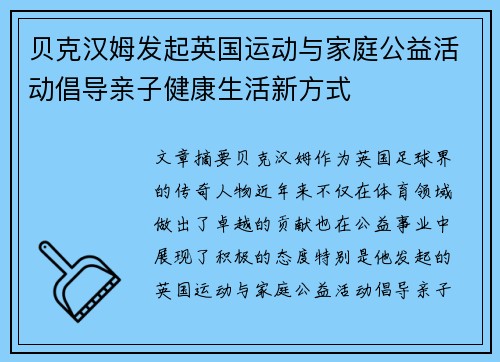 贝克汉姆发起英国运动与家庭公益活动倡导亲子健康生活新方式

文章摘要贝克汉姆作为英国足球界的传奇人物近年来不仅在体育领域做出了卓越的贡献也在公益事业中展现了积极的态度特别是他发起的英国运动与家庭公益活动倡导亲子